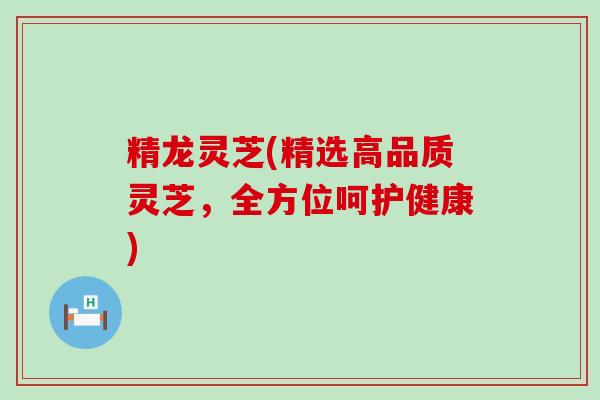 精龙灵芝(精选高品质灵芝，全方位呵护健康)

H